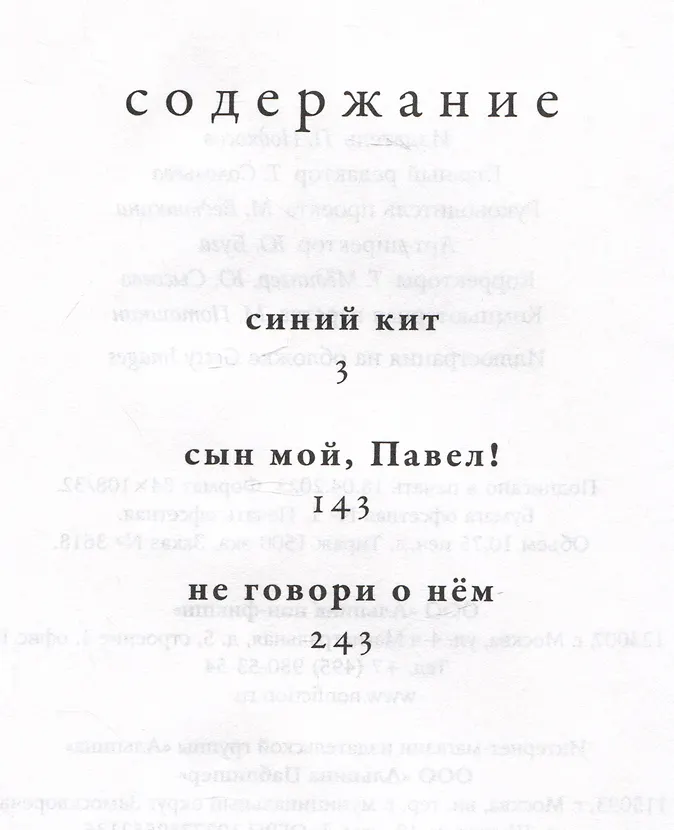 содержание

синий кит
3

сын мой, Павел!
143

не говори о нём
243